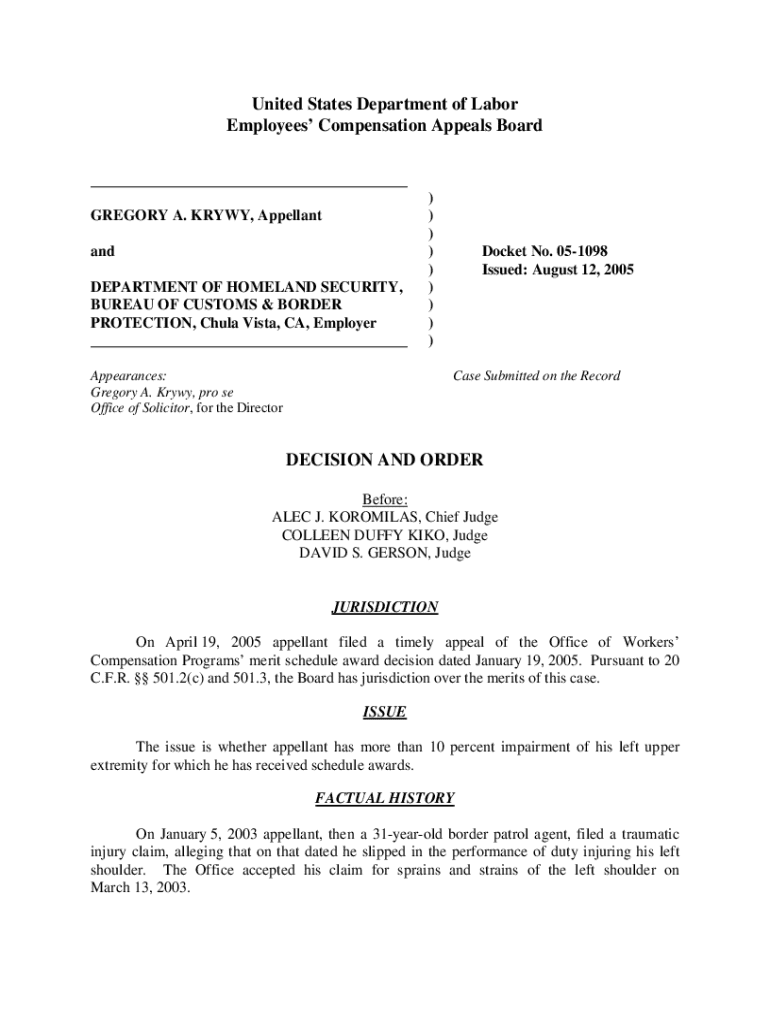 United States Department of Labor
Employees' Compensation Appeals Board

GREGORY A. KRYWY, Appellant

and

DEPARTMENT OF HOMELAND SECURITY, BUREAU OF CUSTOMS & BORDER PROTECTION, Chula Vista, CA, Employer

)
)
)
)
)
)
)
)
)

Docket No. 05-1098
Issued: August 12, 2005

Appearances:
Gregory A. Krywy, pro se
Office of Solicitor, for the Director

Case Submitted on the Record

DECISION AND ORDER

Before:
ALEC J. KOROMILAS, Chief Judge
COLLEEN DUFFY KIKO, Judge
DAVID S. GERSON, Judge

JURISDICTION

On April 19, 2005 appellant filed a timely appeal of the Office of Workers' Compensation Programs' merit schedule award decision dated January 19, 2005. Pursuant to 20 C.F.R. §§ 501.2(c) and 501.3, the Board has jurisdiction over the merits of this case.

ISSUE

The issue is whether appellant has more than 10 percent impairment of his left upper extremity for which he has received schedule awards.

FACTUAL HISTORY

On January 5, 2003 appellant, then a 31-year-old border patrol agent, filed a traumatic injury claim, alleging that on that dated he slipped in the performance of duty injuring his left shoulder. The Office accepted his claim for sprains and strains of the left shoulder on March 13, 2003.